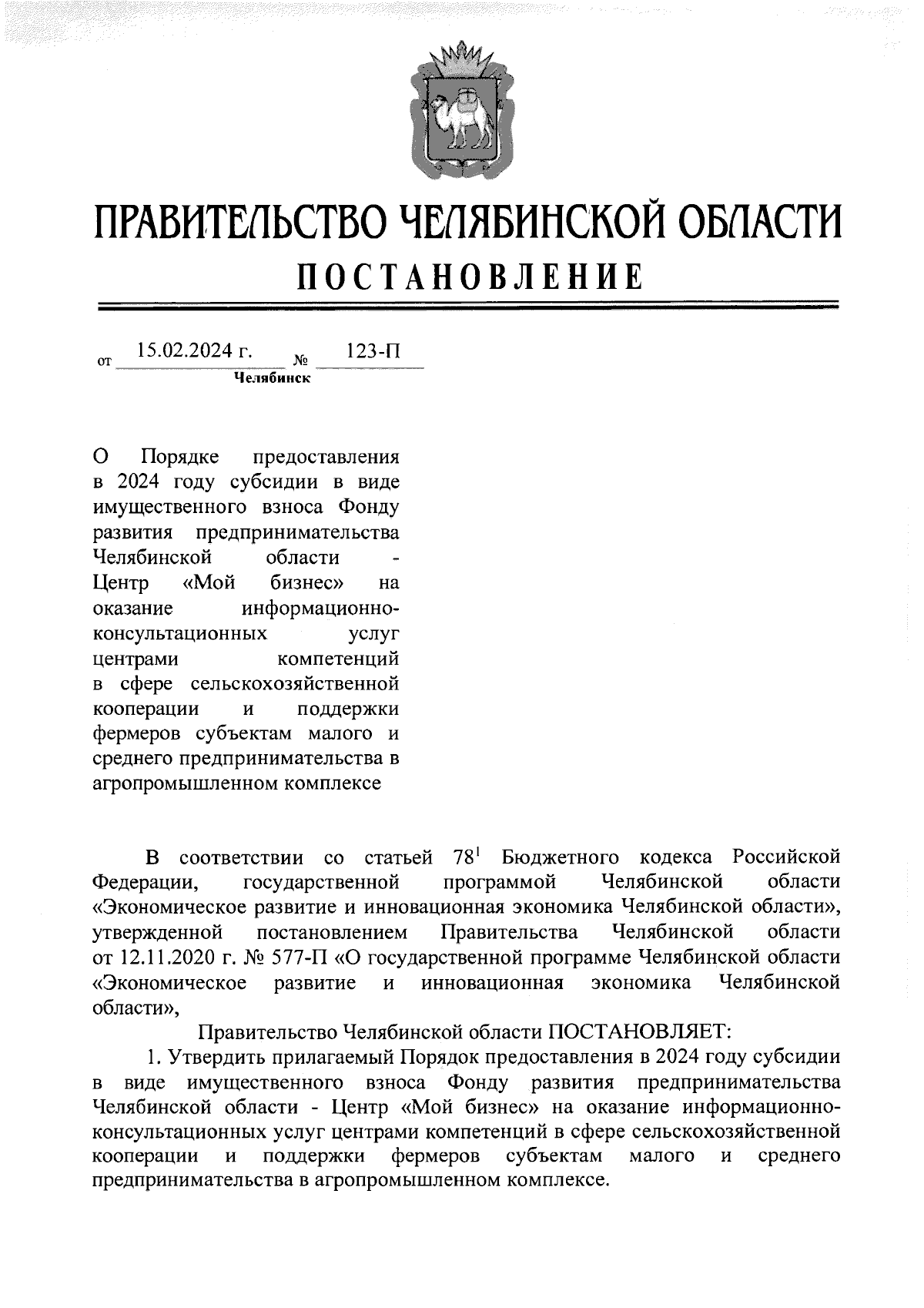 ПРАВИТЕЛЬСТВО ЧЕЛЯБИНСКОЙ ОБЛАСТИ
ПОСТАНОВЛЕНИЕ

от 15.02.2024 г. № 123-П
Челябинск

О Порядке предоставления в 2024 году субсидии в виде имущественного взноса Фонду развития предпринимательства Челябинской области - Центр «Мой бизнес» на оказание информационно-консультационных услуг центрами компетенций в сфере сельскохозяйственной кооперации и поддержки фермеров субъектам малого и среднего предпринимательства в агропромышленном комплексе

В соответствии со статьей $78^1$ Бюджетного кодекса Российской Федерации, государственной программой Челябинской области «Экономическое развитие и инновационная экономика Челябинской области», утвержденной постановлением Правительства Челябинской области от 12.11.2020 г. № 577-П «О государственной программе Челябинской области «Экономическое развитие и инновационная экономика Челябинской области»,

Правительство Челябинской области ПОСТАНОВЛЯЕТ:

1. Утвердить прилагаемый Порядок предоставления в 2024 году субсидии в виде имущественного взноса Фонду развития предпринимательства Челябинской области - Центр «Мой бизнес» на оказание информационно-консультационных услуг центрами компетенций в сфере сельскохозяйственной кооперации и поддержки фермеров субъектам малого и среднего предпринимательства в агропромышленном комплексе.